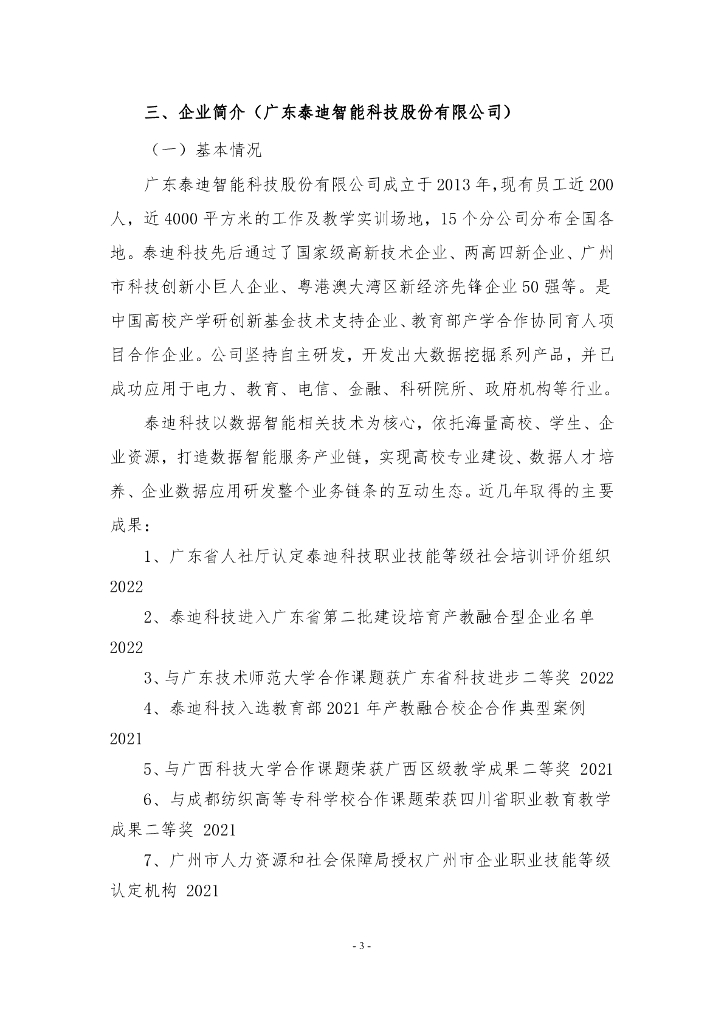 三、企业简介（广东泰迪智能科技股份有限公司）

（一）基本情况

广东泰迪智能科技股份有限公司成立于2013年，现有员工近200人，近4000平方米的工作及教学实训场地，15个分公司分布全国各地。泰迪科技先后通过了国家级高新技术企业、两高四新企业、广州市科技创新小巨人企业、粤港澳大湾区新经济先锋企业50强等。是中国高校产学研创新基金技术支持企业、教育部产学合作协同育人项目合作企业。公司坚持自主研发，开发出大数据挖掘系列产品，并已成功应用于电力、教育、电信、金融、科研院所、政府机构等行业。

泰迪科技以数据智能相关技术为核心，依托海量高校、学生、企业资源，打造数据智能服务产业链，实现高校专业建设、数据人才培养、企业数据应用研发整个业务链条的互动生态。近几年取得的主要成果：

1、广东省人社厅认定泰迪科技职业技能等级社会培训评价组织 2022

2、泰迪科技进入广东省第二批建设培育产教融合型企业名单 2022

3、与广东技术师范大学合作课题获广东省科技进步二等奖 2022

4、泰迪科技入选教育部2021年产教融合校企合作典型案例 2021

5、与广西科技大学合作课题荣获广西区级教学成果二等奖 2021

6、与成都纺织高等专科学校合作课题荣获四川省职业教育教学成果二等奖 2021

7、广州市人力资源和社会保障局授权广州市企业职业技能等级认定机构 2021

- 3 -